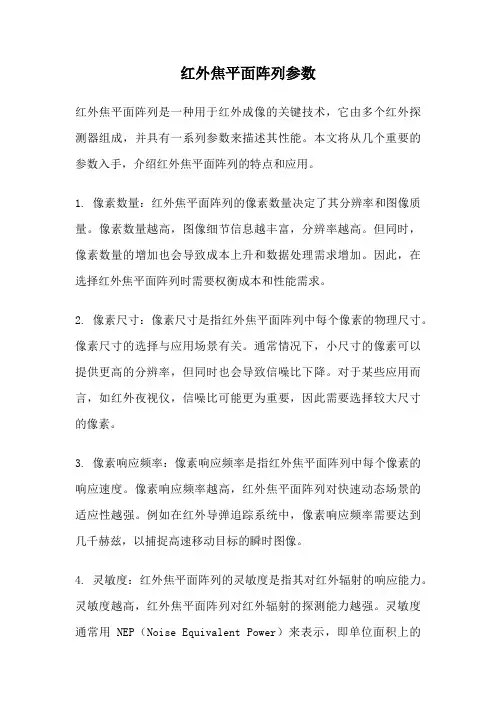 红外焦平面阵列参数

红外焦平面阵列是一种用于红外成像的关键技术，它由多个红外探测器组成，并具有一系列参数来描述其性能。本文将从几个重要的参数入手，介绍红外焦平面阵列的特点和应用。

1. 像素数量：红外焦平面阵列的像素数量决定了其分辨率和图像质量。像素数量越高，图像细节信息越丰富，分辨率越高。但同时，像素数量的增加也会导致成本上升和数据处理需求增加。因此，在选择红外焦平面阵列时需要权衡成本和性能需求。

2. 像素尺寸：像素尺寸是指红外焦平面阵列中每个像素的物理尺寸。像素尺寸的选择与应用场景有关。通常情况下，小尺寸的像素可以提供更高的分辨率，但同时也会导致信噪比下降。对于某些应用而言，如红外夜视仪，信噪比可能更为重要，因此需要选择较大尺寸的像素。

3. 像素响应频率：像素响应频率是指红外焦平面阵列中每个像素的响应速度。像素响应频率越高，红外焦平面阵列对快速动态场景的适应性越强。例如在红外导弹追踪系统中，像素响应频率需要达到几千赫兹，以捕捉高速移动目标的瞬时图像。

4. 灵敏度：红外焦平面阵列的灵敏度是指其对红外辐射的响应能力。灵敏度越高，红外焦平面阵列对红外辐射的探测能力越强。灵敏度通常用 NEP（Noise Equivalent Power）来表示，即单位面积上的